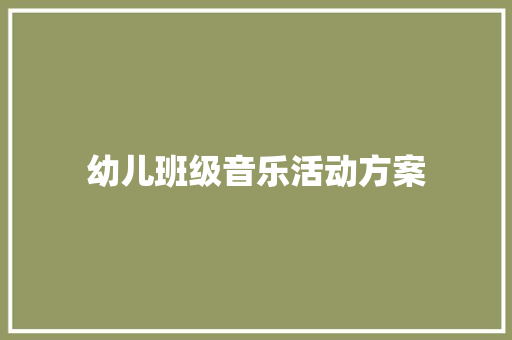 幼儿班级音乐活动方案